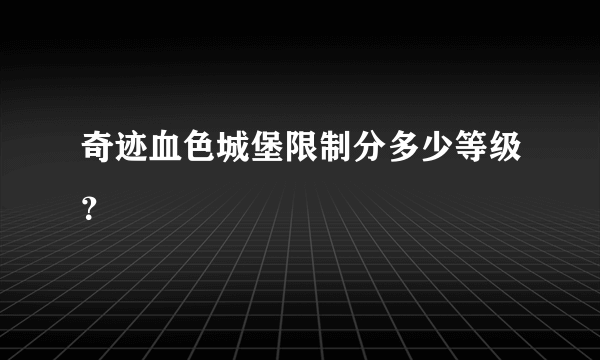 奇迹血色城堡限制分多少等级?